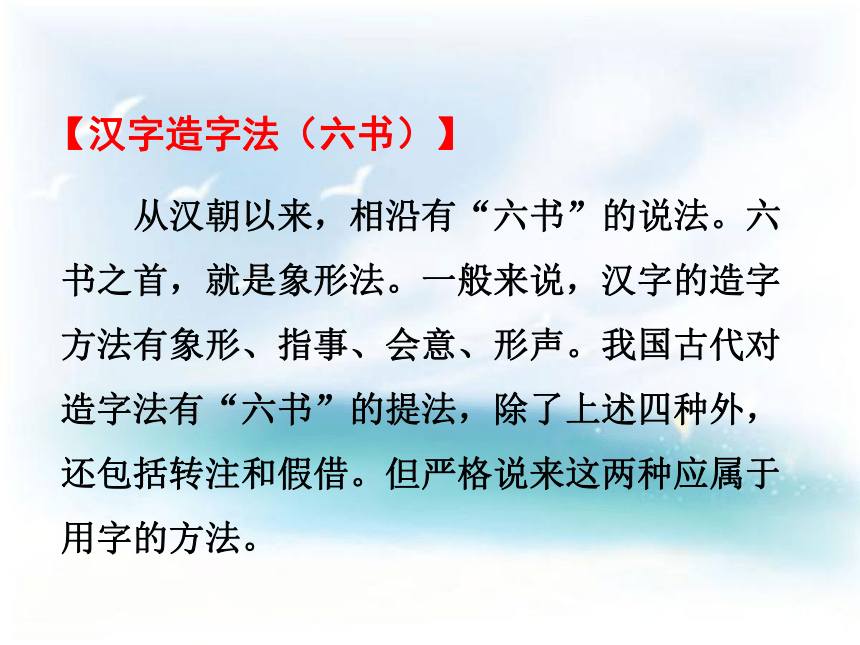 【汉字造字法（六书）】

从汉朝以来，相沿有“六书”的说法。六书之首，就是象形法。一般来说，汉字的造字方法有象形、指事、会意、形声。我国古代对造字法有“六书”的提法，除了上述四种外，还包括转注和假借。但严格说来这两种应属于用字的方法。